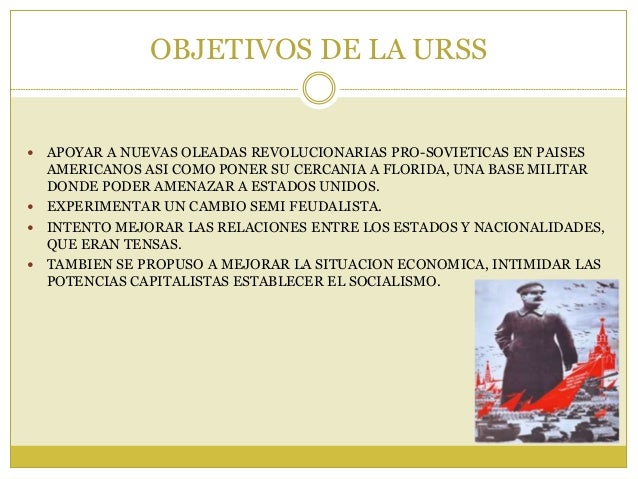 OBJETIVOS DE LA URSS

- APOYAR A NUEVAS OLEADAS REVOLUCIONARIAS PRO-SOVIETICAS EN PAISES AMERICANOS ASI COMO PONER SU CERCANIA A FLORIDA, UNA BASE MILITAR DONDE PODER AMENAZAR A ESTADOS UNIDOS.
- EXPERIMENTAR UN CAMBIO SEMI FEUDALISTA.
- INTENTO MEJORAR LAS RELACIONES ENTRE LOS ESTADOS Y NACIONALIDADES, QUE ERAN TENSAS.
- TAMBIEN SE PROPUSO A MEJORAR LA SITUACION ECONOMICA, INTIMIDAR LAS POTENCIAS CAPITALISTAS ESTABLECER EL SOCIALISMO.